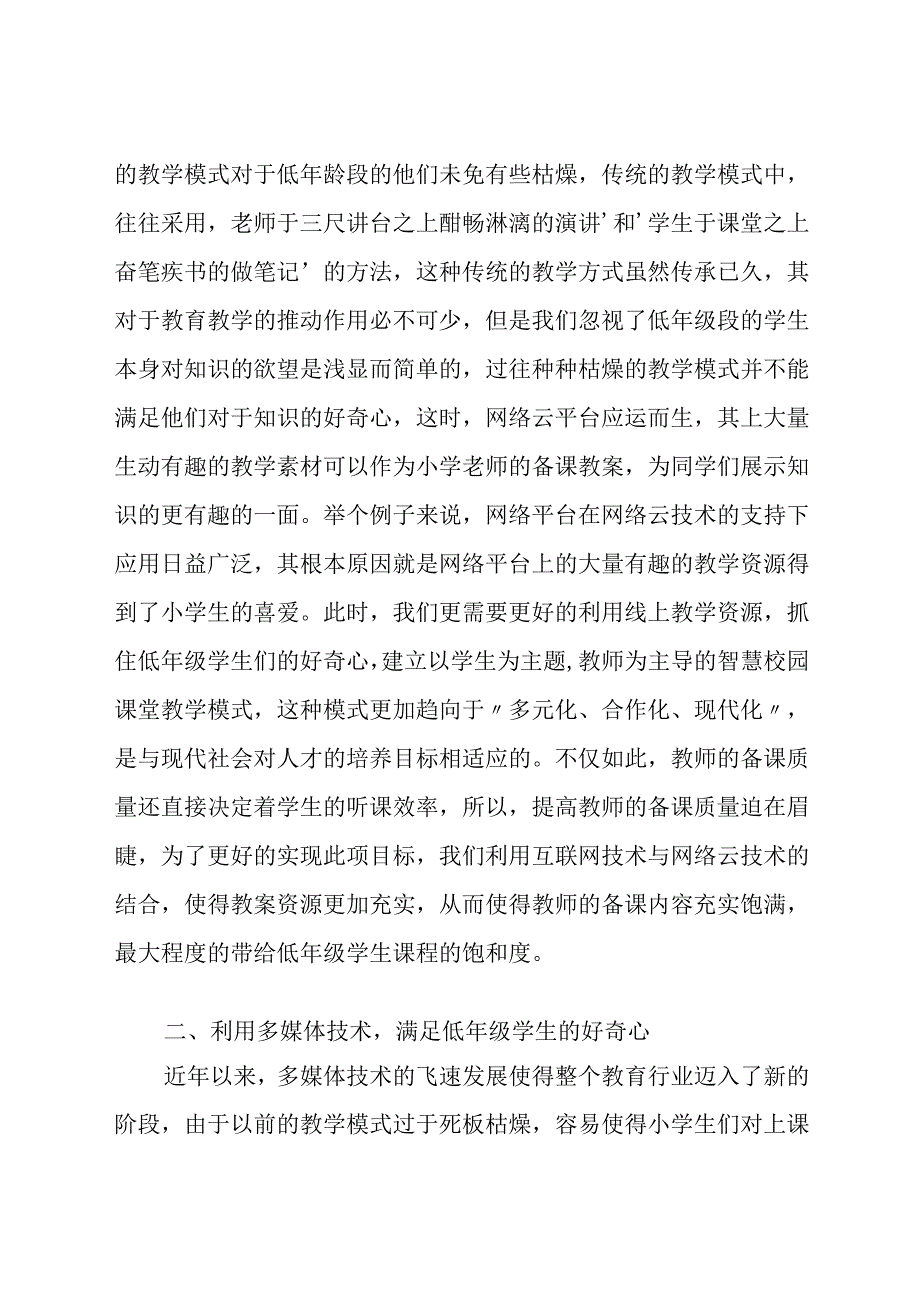 的教学模式对于低年龄段的他们未免有些枯燥，传统的教学模式中，往往采用，老师于三尺讲台之上酣畅淋漓的演讲’和’学生于课堂之上奋笔疾书的做笔记’的方法，这种传统的教学方式虽然传承已久，其对于教育教学的推动作用必不可少，但是我们忽视了低年级段的学生本身对知识的欲望是浅显而简单的，过往种种枯燥的教学模式并不能满足他们对于知识的好奇心，这时，网络云平台应运而生，其上大量生动有趣的教学素材可以作为小学老师的备课教案，为同学们展示知识的更有趣的一面。举个例子来说，网络平台在网络云技术的支持下应用日益广泛，其根本原因就是网络平台上的大量有趣的教学资源得到了小学生的喜爱。此时，我们更需要更好的利用线上教学资源，抓住低年级学生们的好奇心，建立以学生为主题，教师为主导的智慧校园课堂教学模式，这种模式更加趋向于〃多元化、合作化、现代化〃，是与现代社会对人才的培养目标相适应的。不仅如此，教师的备课质量还直接决定着学生的听课效率，所以，提高教师的备课质量迫在眉睫，为了更好的实现此项目标，我们利用互联网技术与网络云技术的结合，使得教案资源更加充实，从而使得教师的备课内容充实饱满，最大程度的带给低年级学生课程的饱和度。

二、利用多媒体技术，满足低年级学生的好奇心

近年以来，多媒体技术的飞速发展使得整个教育行业迈入了新的阶段，由于以前的教学模式过于死板枯燥，容易使得小学生们对上课